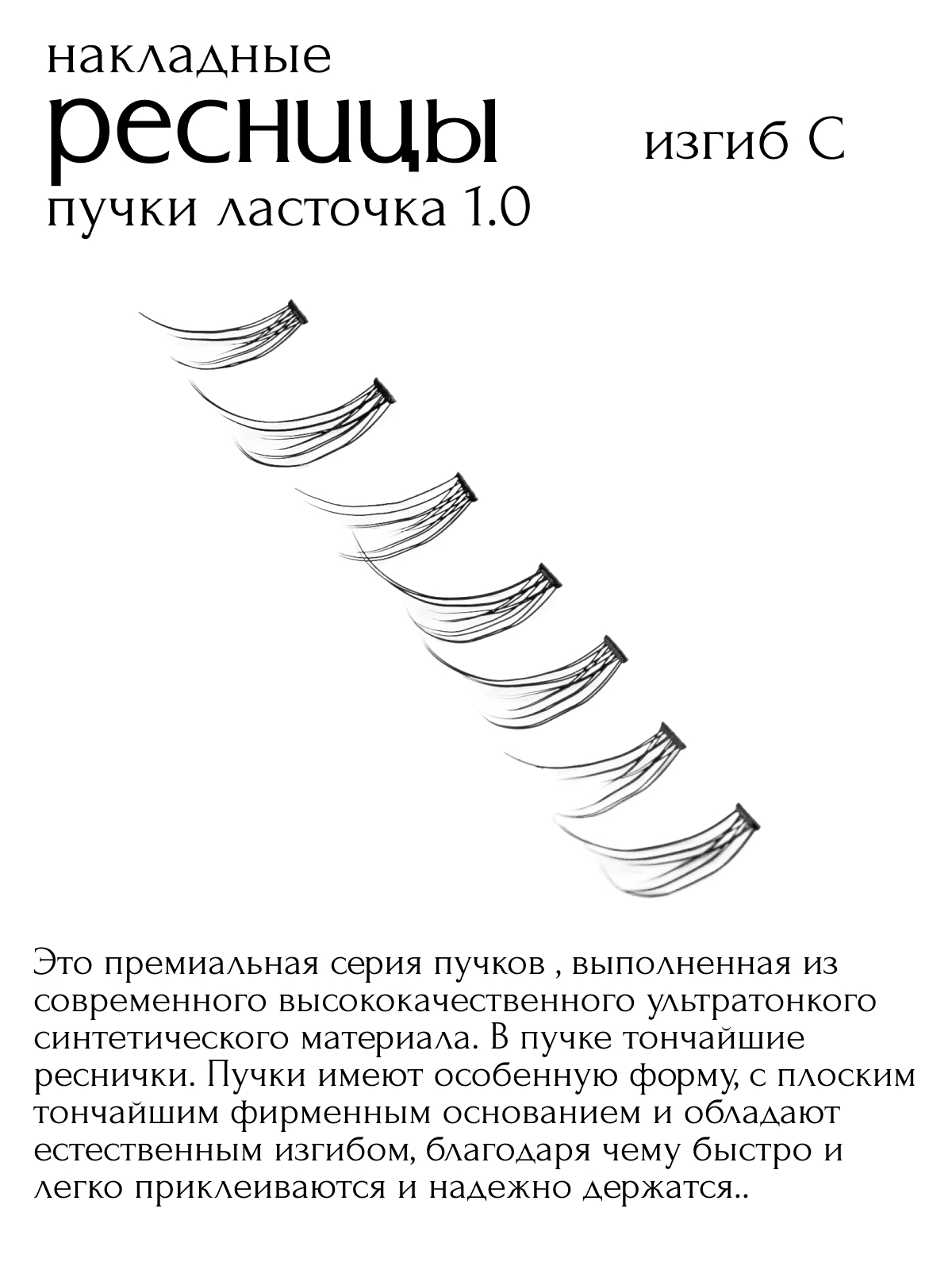 накладные
ресницы
пучки ласточка 1.0

изгиб С

Это премиальная серия пучков , выполненная из современного высококачественного ультратонкого синтетического материала. В пучке тончайшие реснички. Пучки имеют особенную форму, с плоским тончайшим фирменным основанием и обладают естественным изгибом, благодаря чему быстро и легко приклеиваются и надежно держатся..